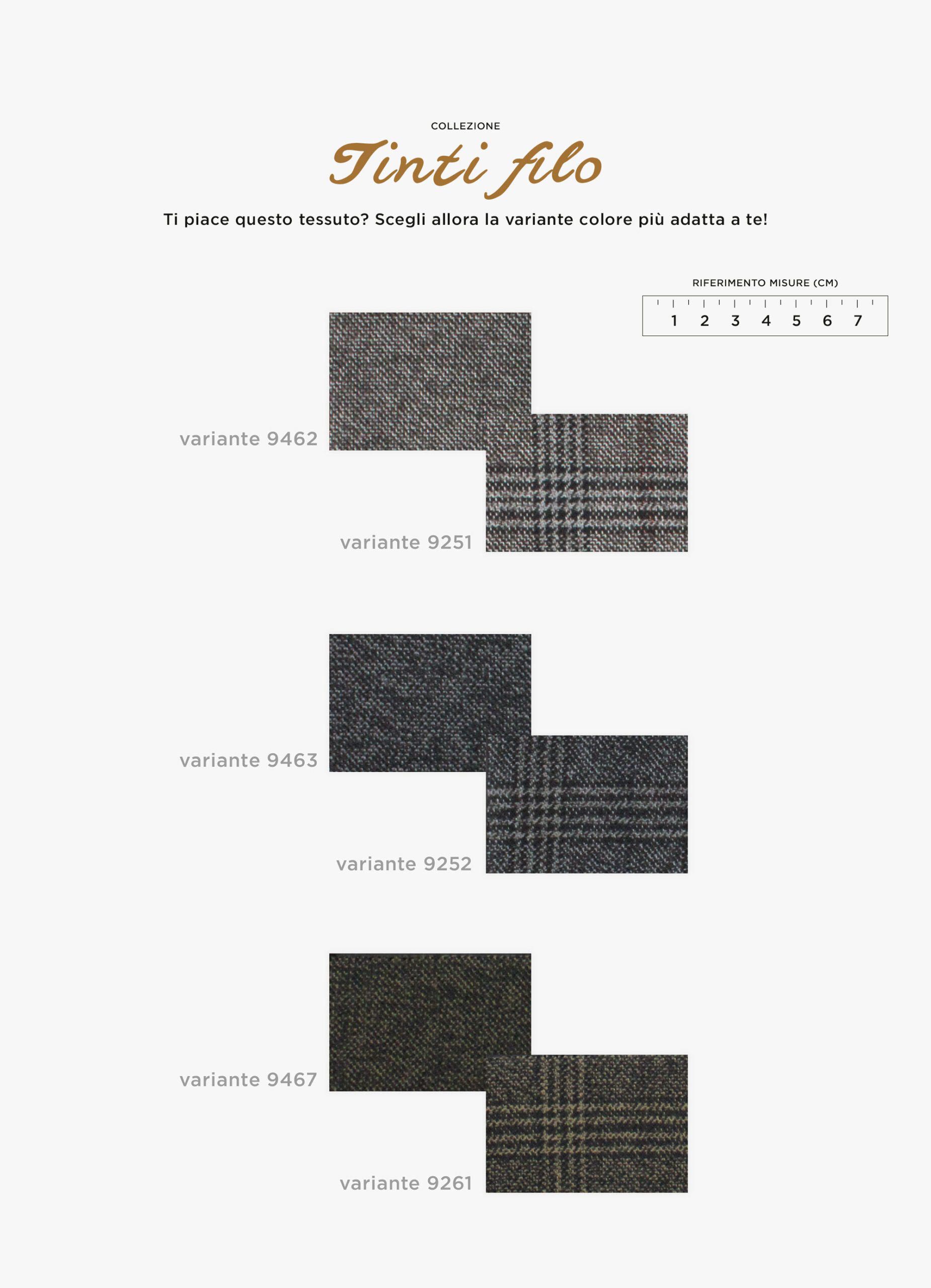 COLLEZIONE

Tinti filo

Ti piace questo tessuto? Scegli allora la variante colore più adatta a te!

RIFERIMENTO MISURE (CM)

1 2 3 4 5 6 7

variante 9462

variante 9251

variante 9463

variante 9252

variante 9467

variante 9261